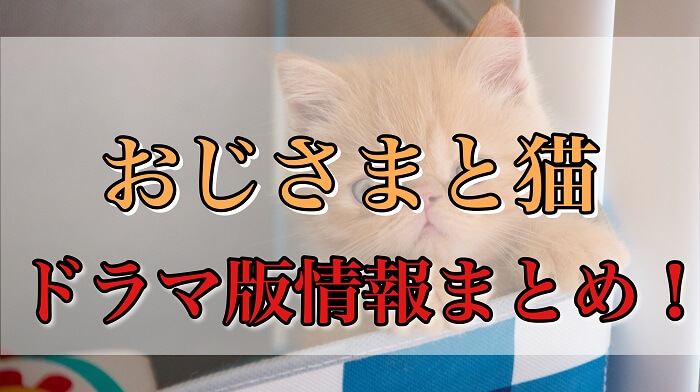 おじさまと猫
ドラマ版情報まとめ！